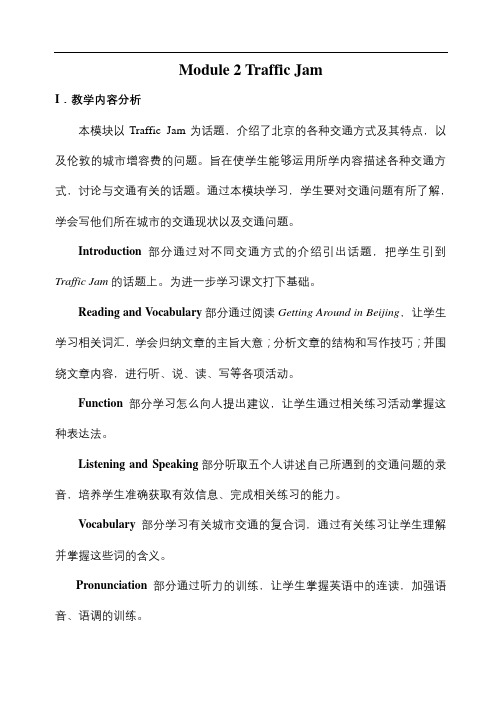 Module 2 Traffic Jam

I．教学内容分析

本模块以 Traffic Jam 为话题，介绍了北京的各种交通方式及其特点，以及伦敦的城市增容费的问题。旨在使学生能够运用所学内容描述各种交通方式，讨论与交通有关的话题。通过本模块学习，学生要对交通问题有所了解，学会写他们所在城市的交通现状以及交通问题。

Introduction 部分通过对不同交通方式的介绍引出话题，把学生引到 Traffic Jam 的话题上。为进一步学习课文打下基础。

Reading and Vocabulary 部分通过阅读 Getting Around in Beijing，让学生学习相关词汇，学会归纳文章的主旨大意；分析文章的结构和写作技巧；并围绕文章内容，进行听、说、读、写等各项活动。

Function 部分学习怎么向人提出建议，让学生通过相关练习活动掌握这种表达法。

Listening and Speaking 部分听取五个人讲述自己所遇到的交通问题的录音，培养学生准确获取有效信息、完成相关练习的能力。

Vocabulary 部分学习有关城市交通的复合词，通过有关练习让学生理解并掌握这些词的含义。

Pronunciation 部分通过听力的训练，让学生掌握英语中的连读，加强语音、语调的训练。